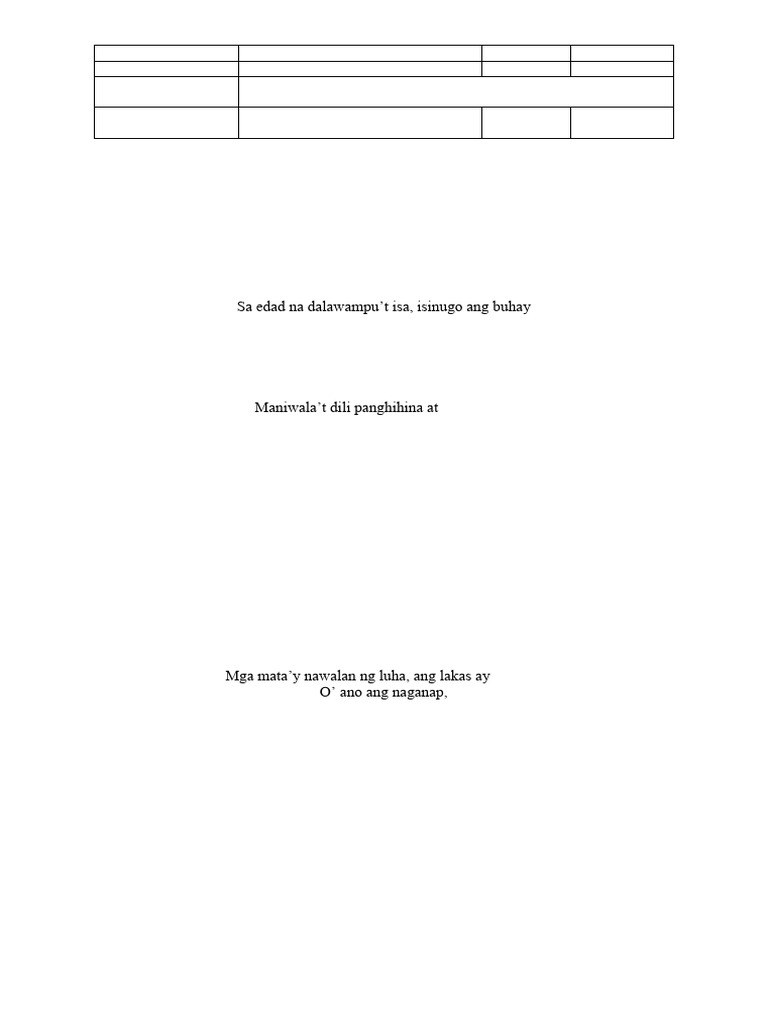 Sa edad na dalawampu't isa, isinugo ang buhay

Maniwala't dili panghihina at

Mga mata'y nawalan ng luha, ang lakas ay
O' ano ang naganap,